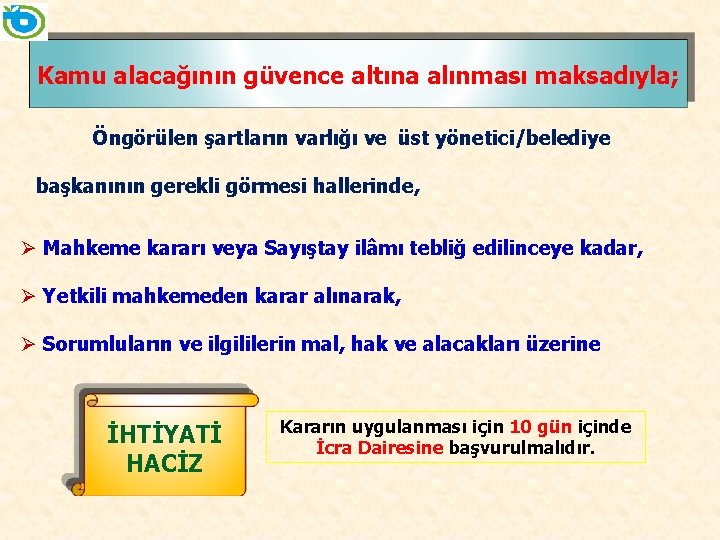 Kamu alacağının güvence altına alınması maksadıyla;

Öngörülen şartların varlığı ve üst yönetici/belediye başkanının gerekli görmesi hallerinde,

➢ Mahkeme kararı veya Sayıştay ilâmı tebliğ edilinceye kadar,

➢ Yetkili mahkemeden karar alınarak,

➢ Sorumluların ve ilgililerin mal, hak ve alacakları üzerine

İHTİYATİ HACİZ

Kararın uygulanması için 10 gün içinde İcra Dairesine başvurulmalıdır.